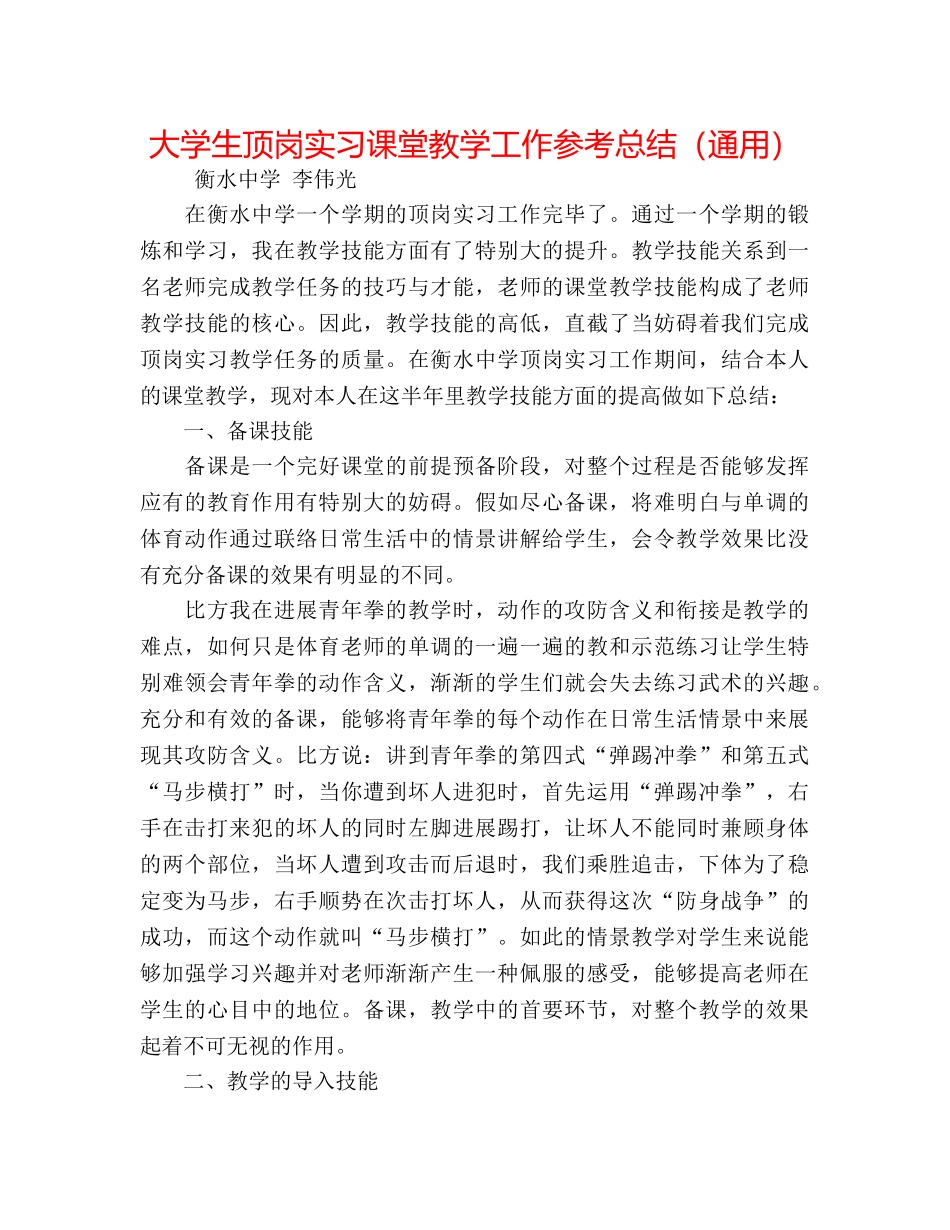 大学生顶岗实习课堂教学工作参考总结（通用）

衡水中学 李伟光

在衡水中学一个学期的顶岗实习工作完毕了。通过一个学期的锻炼和学习，我在教学技能方面有了特别大的提升。教学技能关系到一名老师完成教学任务的技巧与才能，老师的课堂教学技能构成了老师教学技能的核心。因此，教学技能的高低，直截了当妨碍着我们完成顶岗实习教学任务的质量。在衡水中学顶岗实习工作期间，结合本人的课堂教学，现对本人在这半年里教学技能方面的提高做如下总结：

一、备课技能

备课是一个完好课堂的前提预备阶段，对整个过程是否能够发挥应有的教育作用有特别大的妨碍。假如尽心备课，将难明白与单调的体育动作通过联络日常生活中的情景讲解给学生，会令教学效果比没有充分备课的效果有明显的不同。

比方我在进展青年拳的教学时，动作的攻防含义和衔接是教学的难点，如何只是体育老师的单调的一遍一遍的教和示范练习让学生特别难领会青年拳的动作含义，渐渐的学生们就会失去练习武术的兴趣。充分和有效的备课，能够将青年拳的每个动作在日常生活情景中来展现其攻防含义。比方说：讲到青年拳的第四式“弹踢冲拳”和第五式“马步横打”时，当你遭到坏人进犯时，首先运用“弹踢冲拳”，右手在击打来犯的坏人的同时左脚进展踢打，让坏人不能同时兼顾身体的两个部位，当坏人遭到攻击而后退时，我们乘胜追击，下体为了稳定变为马步，右手顺势在次击打坏人，从而获得这次“防身战争”的成功，而这个动作就叫“马步横打”。如此的情景教学对学生来说能够加强学习兴趣并对老师渐渐产生一种佩服的感受，能够提高老师在学生的心目中的地位。备课，教学中的首要环节，对整个教学的效果起着不可无视的作用。

二、教学的导入技能